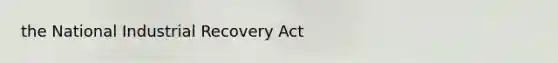 the National Industrial Recovery Act